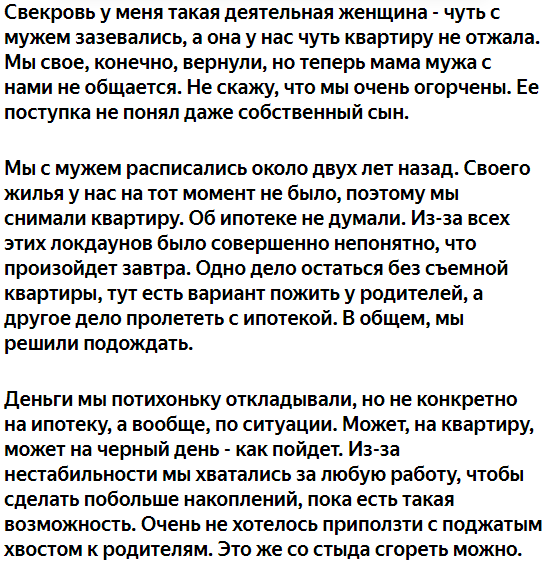 Свекровь у меня такая деятельная женщина - чуть с мужем зазевались, а она у нас чуть квартиру не отжала. Мы свое, конечно, вернули, но теперь мама мужа с нами не общается. Не скажу, что мы очень огорчены. Ее поступка не понял даже собственный сын.

Мы с мужем расписались около двух лет назад. Своего жилья у нас на тот момент не было, поэтому мы снимали квартиру. Об ипотеке не думали. Из-за всех этих локдаунов было совершенно непонятно, что произойдет завтра. Одно дело остаться без съемной квартиры, тут есть вариант пожить у родителей, а другое дело пролететь с ипотекой. В общем, мы решили подождать.

Деньги мы потихоньку откладывали, но не конкретно на ипотеку, а вообще, по ситуации. Может, на квартиру, может на черный день - как пойдет. Из-за нестабильности мы хватались за любую работу, чтобы сделать побольше накоплений, пока есть такая возможность. Очень не хотелось приползти с поджатым хвостом к родителям. Это же со стыда сгореть можно.